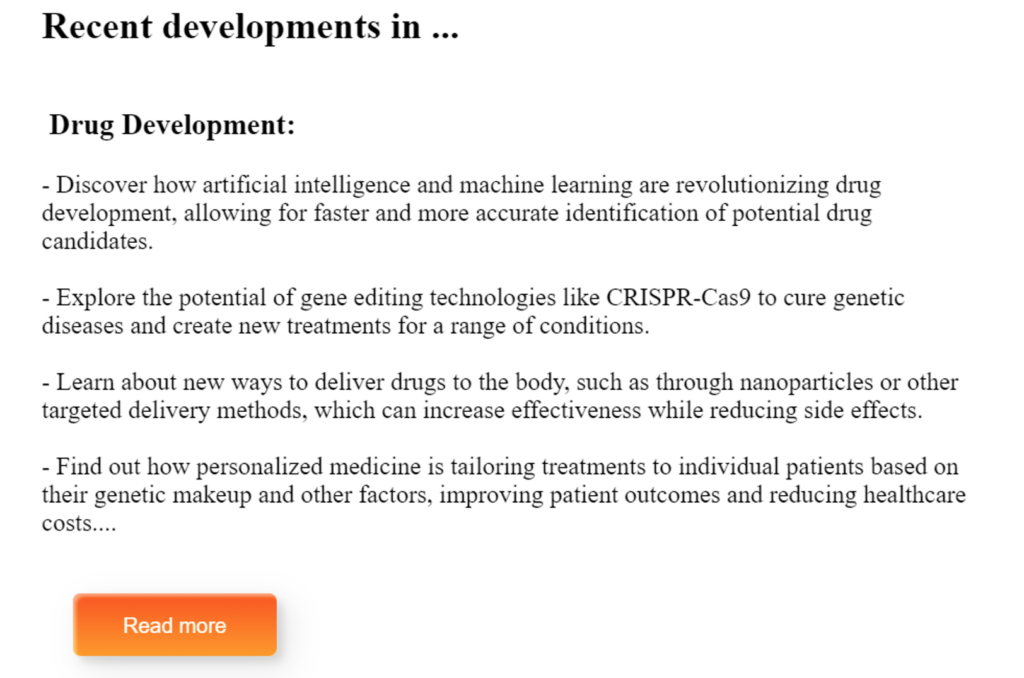 Recent developments in ...

Drug Development:

- Discover how artificial intelligence and machine learning are revolutionizing drug development, allowing for faster and more accurate identification of potential drug candidates.

- Explore the potential of gene editing technologies like CRISPR-Cas9 to cure genetic diseases and create new treatments for a range of conditions.

- Learn about new ways to deliver drugs to the body, such as through nanoparticles or other targeted delivery methods, which can increase effectiveness while reducing side effects.

- Find out how personalized medicine is tailoring treatments to individual patients based on their genetic makeup and other factors, improving patient outcomes and reducing healthcare costs....

Read more